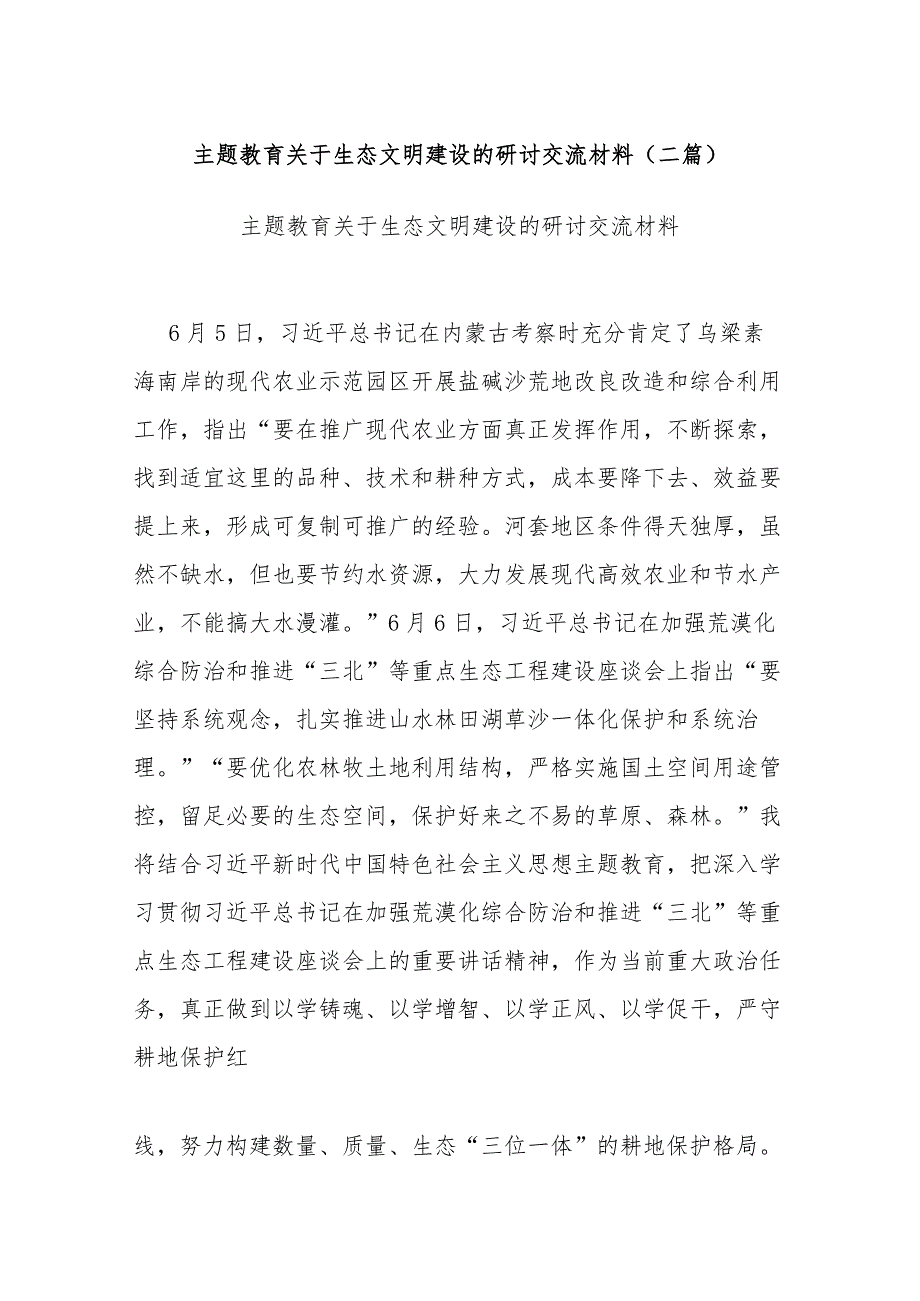 主题教育关于生态文明建设的研讨交流材料（二篇）

主题教育关于生态文明建设的研讨交流材料

6月5日，习近平总书记在内蒙古考察时充分肯定了乌梁素海南岸的现代农业示范园区开展盐碱沙荒地改良改造和综合利用工作，指出“要在推广现代农业方面真正发挥作用，不断探索，找到适宜这里的品种、技术和耕种方式，成本要降下去、效益要提上来，形成可复制可推广的经验。河套地区条件得天独厚，虽然不缺水，但也要节约水资源，大力发展现代高效农业和节水产业，不能搞大水漫灌。”6月6日，习近平总书记在加强荒漠化综合防治和推进“三北”等重点生态工程建设座谈会上指出“要坚持系统观念，扎实推进山水林田湖草沙一体化保护和系统治理。”“要优化农林牧土地利用结构，严格实施国土空间用途管控，留足必要的生态空间，保护好来之不易的草原、森林。”我将结合习近平新时代中国特色社会主义思想主题教育，把深入学习贯彻习近平总书记在加强荒漠化综合防治和推进“三北”等重点生态工程建设座谈会上的重要讲话精神，作为当前重大政治任务，真正做到以学铸魂、以学增智、以学正风、以学促干，严守耕地保护红

线，努力构建数量、质量、生态“三位一体”的耕地保护格局。